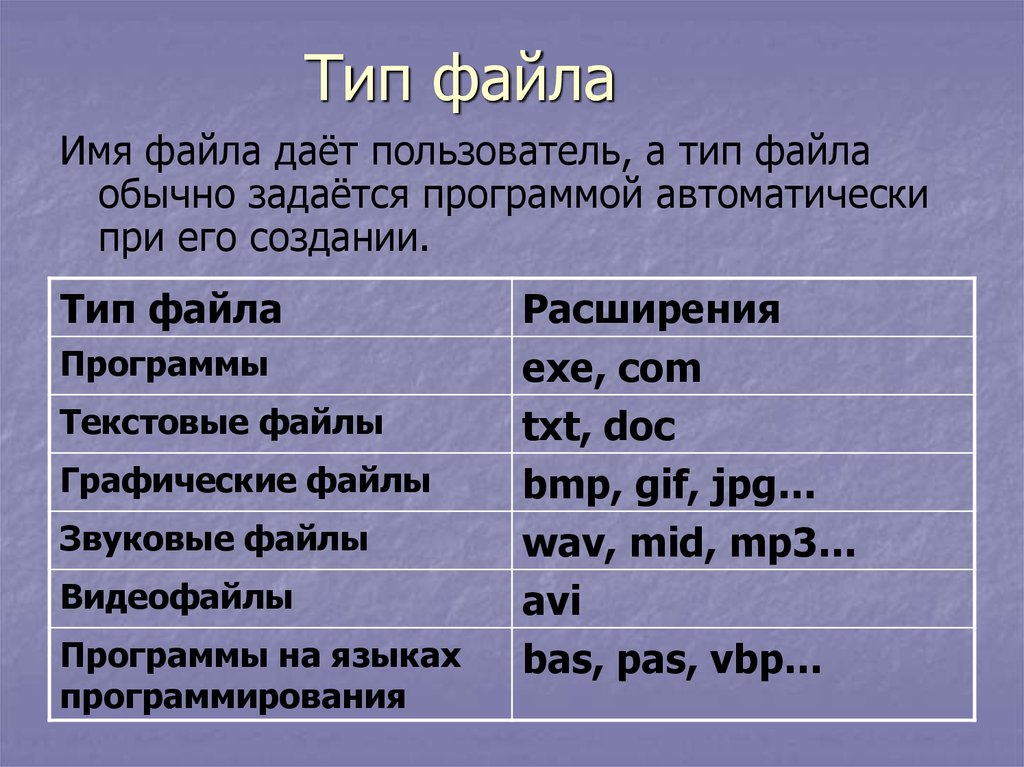 Тип файла

Имя файла даёт пользователь, а тип файла обычно задаётся программой автоматически при его создании.

| Тип файла | Расширения |
|---|---|
| Программы | exe, com |
| Текстовые файлы | txt, doc |
| Графические файлы | bmp, gif, jpg… |
| Звуковые файлы | wav, mid, mp3… |
| Видеофайлы | avi |
| Программы на языках программирования | bas, pas, vbp… |